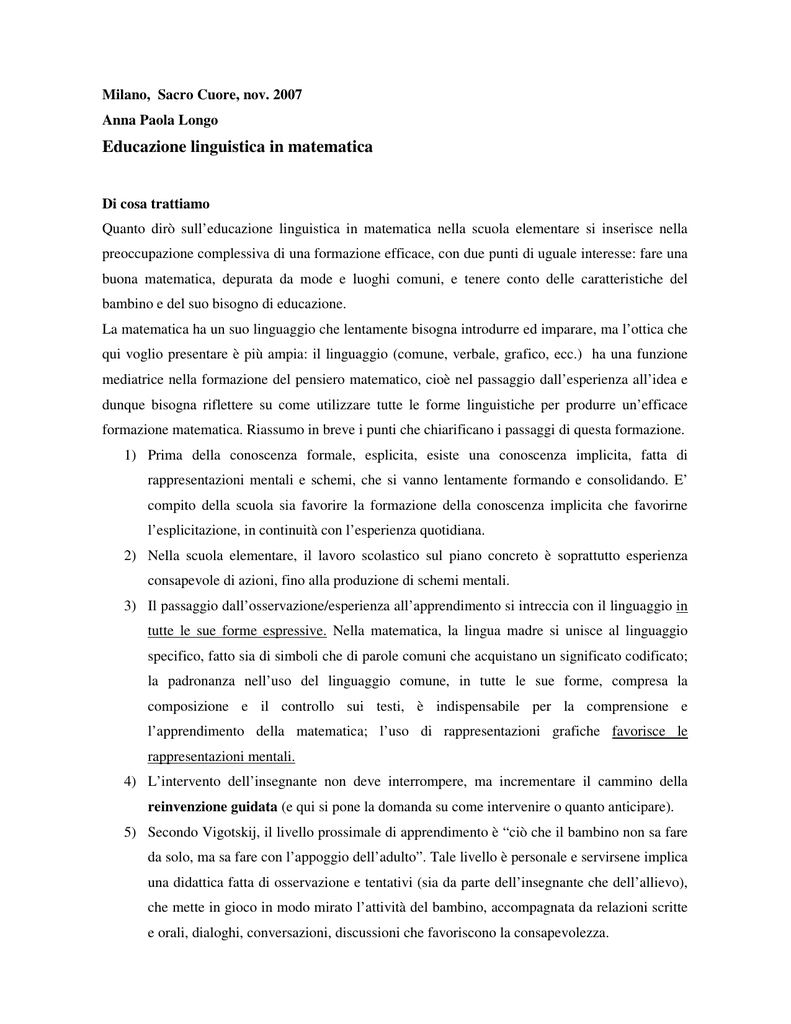 Milano, Sacro Cuore, nov. 2007

Anna Paola Longo

Educazione linguistica in matematica

Di cosa trattiamo

Quanto dirò sull'educazione linguistica in matematica nella scuola elementare si inserisce nella preoccupazione complessiva di una formazione efficace, con due punti di uguale interesse: fare una buona matematica, depurata da mode e luoghi comuni, e tenere conto delle caratteristiche del bambino e del suo bisogno di educazione.

La matematica ha un suo linguaggio che lentamente bisogna introdurre ed imparare, ma l'ottica che qui voglio presentare è più ampia: il linguaggio (comune, verbale, grafico, ecc.) ha una funzione mediatrice nella formazione del pensiero matematico, cioè nel passaggio dall'esperienza all'idea e dunque bisogna riflettere su come utilizzare tutte le forme linguistiche per produrre un'efficace formazione matematica. Riassumo in breve i punti che chiarificano i passaggi di questa formazione.

1) Prima della conoscenza formale, esplicita, esiste una conoscenza implicita, fatta di rappresentazioni mentali e schemi, che si vanno lentamente formando e consolidando. E' compito della scuola sia favorire la formazione della conoscenza implicita che favorirne l'esplicitazione, in continuità con l'esperienza quotidiana.

2) Nella scuola elementare, il lavoro scolastico sul piano concreto è soprattutto esperienza consapevole di azioni, fino alla produzione di schemi mentali.

3) Il passaggio dall'osservazione/esperienza all'apprendimento si intreccia con il linguaggio in tutte le sue forme espressive. Nella matematica, la lingua madre si unisce al linguaggio specifico, fatto sia di simboli che di parole comuni che acquistano un significato codificato; la padronanza nell'uso del linguaggio comune, in tutte le sue forme, compresa la composizione e il controllo sui testi, è indispensabile per la comprensione e l'apprendimento della matematica; l'uso di rappresentazioni grafiche favorisce le rappresentazioni mentali.

4) L'intervento dell'insegnante non deve interrompere, ma incrementare il cammino della reinvenzione guidata (e qui si pone la domanda su come intervenire o quanto anticipare).

5) Secondo Vigotskij, il livello prossimale di apprendimento è "ciò che il bambino non sa fare da solo, ma sa fare con l'appoggio dell'adulto". Tale livello è personale e servirsene implica una didattica fatta di osservazione e tentativi (sia da parte dell'insegnante che dell'allievo), che mette in gioco in modo mirato l'attività del bambino, accompagnata da relazioni scritte e orali, dialoghi, conversazioni, discussioni che favoriscono la consapevolezza.